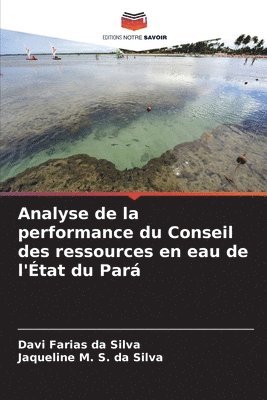 EDITIONS NOTRE SAVOIR

Analyse de la performance du Conseil des ressources en eau de l'État du Pará

Davi Farias da Silva
Jaqueline M. S. da Silva